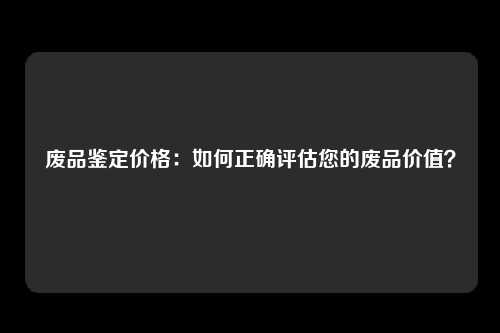 废品鉴定价格：如何正确评估您的废品价值？